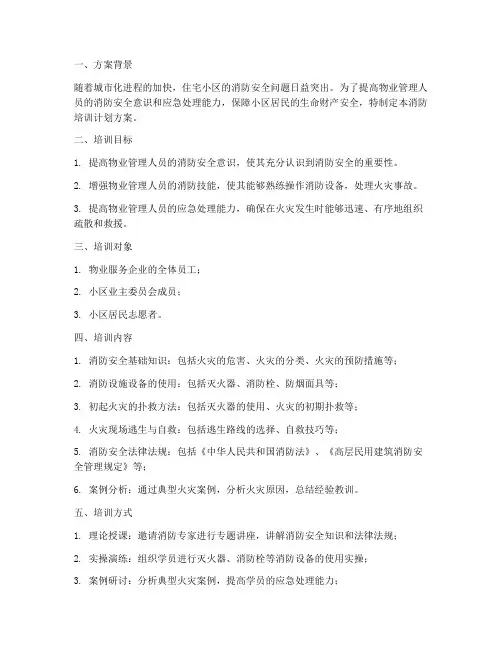 一、方案背景

随着城市化进程的加快，住宅小区的消防安全问题日益突出。为了提高物业管理人员的消防安全意识和应急处理能力，保障小区居民的生命财产安全，特制定本消防培训计划方案。

二、培训目标

1. 提高物业管理人员的消防安全意识，使其充分认识到消防安全的重要性。

2. 增强物业管理人员的消防技能，使其能够熟练操作消防设备，处理火灾事故。

3. 提高物业管理人员的应急处理能力，确保在火灾发生时能够迅速、有序地组织疏散和救援。

三、培训对象

1. 物业服务企业的全体员工；

2. 小区业主委员会成员；

3. 小区居民志愿者。

四、培训内容

1. 消防安全基础知识：包括火灾的危害、火灾的分类、火灾的预防措施等；

2. 消防设施设备的使用：包括灭火器、消防栓、防烟面具等；

3. 初起火灾的扑救方法：包括灭火器的使用、火灾的初期扑救等；

4. 火灾现场逃生与自救：包括逃生路线的选择、自救技巧等；

5. 消防安全法律法规：包括《中华人民共和国消防法》、《高层民用建筑消防安全管理规定》等；

6. 案例分析：通过典型火灾案例，分析火灾原因，总结经验教训。

五、培训方式

1. 理论授课：邀请消防专家进行专题讲座，讲解消防安全知识和法律法规；

2. 实操演练：组织学员进行灭火器、消防栓等消防设备的使用实操；

3. 案例研讨：分析典型火灾案例，提高学员的应急处理能力；